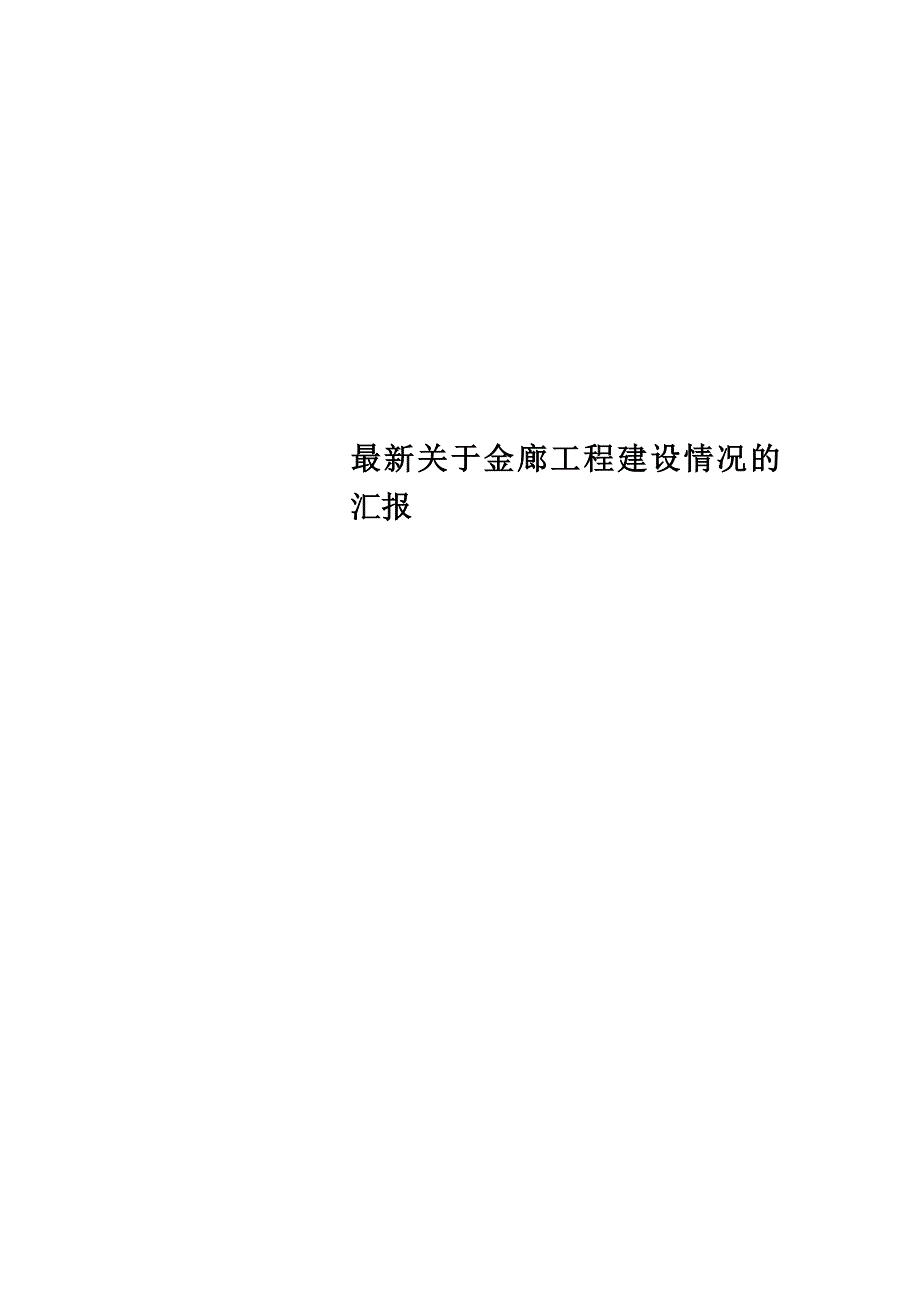 最新关于金廊工程建设情况的汇报